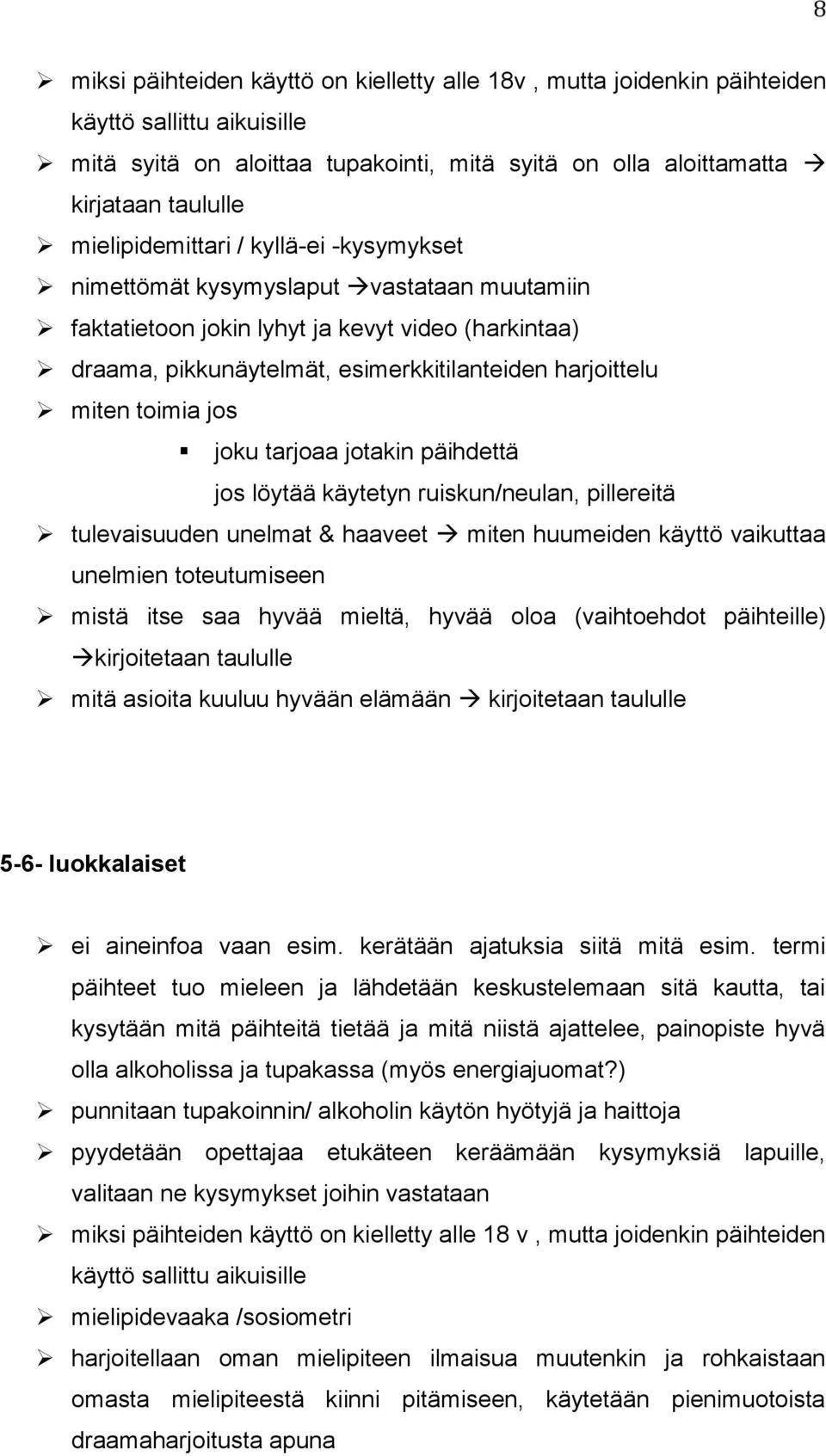 8

➢ miksi päihteiden käyttö on kielletty alle 18v , mutta joidenkin päihteiden käyttö sallittu aikuisille
➢ mitä syitä on aloittaa tupakointi, mitä syitä on olla aloittamatta → kirjataan taululle
➢ mielipidemittari / kyllä-ei -kysymykset
➢ nimettömät kysymyslaput →vastataan muutamiin
➢ faktatietoon jokin lyhyt ja kevyt video (harkintaa)
➢ draama, pikkunäytelmät, esimerkkitilanteiden harjoittelu
➢ miten toimia jos
▪ joku tarjoaa jotakin päihdettä
jos löytää käytetyn ruiskun/neulan, pillereitä
➢ tulevaisuuden unelmat & haaveet → miten huumeiden käyttö vaikuttaa unelmien toteutumiseen
➢ mistä itse saa hyvää mieltä, hyvää oloa (vaihtoehdot päihteille) →kirjoitetaan taululle
➢ mitä asioita kuuluu hyvään elämään → kirjoitetaan taululle

5-6- luokkalaiset

➢ ei aineinfoa vaan esim. kerätään ajatuksia siitä mitä esim. termi päihteet tuo mieleen ja lähdetään keskustelemaan sitä kautta, tai kysytään mitä päihteitä tietää ja mitä niistä ajattelee, painopiste hyvä olla alkoholissa ja tupakassa (myös energiajuomat?)
➢ punnitaan tupakoinnin/ alkoholin käytön hyötyjä ja haittoja
➢ pyydetään opettajaa etukäteen keräämään kysymyksiä lapuille, valitaan ne kysymykset joihin vastataan
➢ miksi päihteiden käyttö on kielletty alle 18 v , mutta joidenkin päihteiden käyttö sallittu aikuisille
➢ mielipidevaaka /sosiometri
➢ harjoitellaan oman mielipiteen ilmaisua muutenkin ja rohkaistaan omasta mielipiteestä kiinni pitämiseen, käytetään pienimuotoista draamaharjoitusta apuna